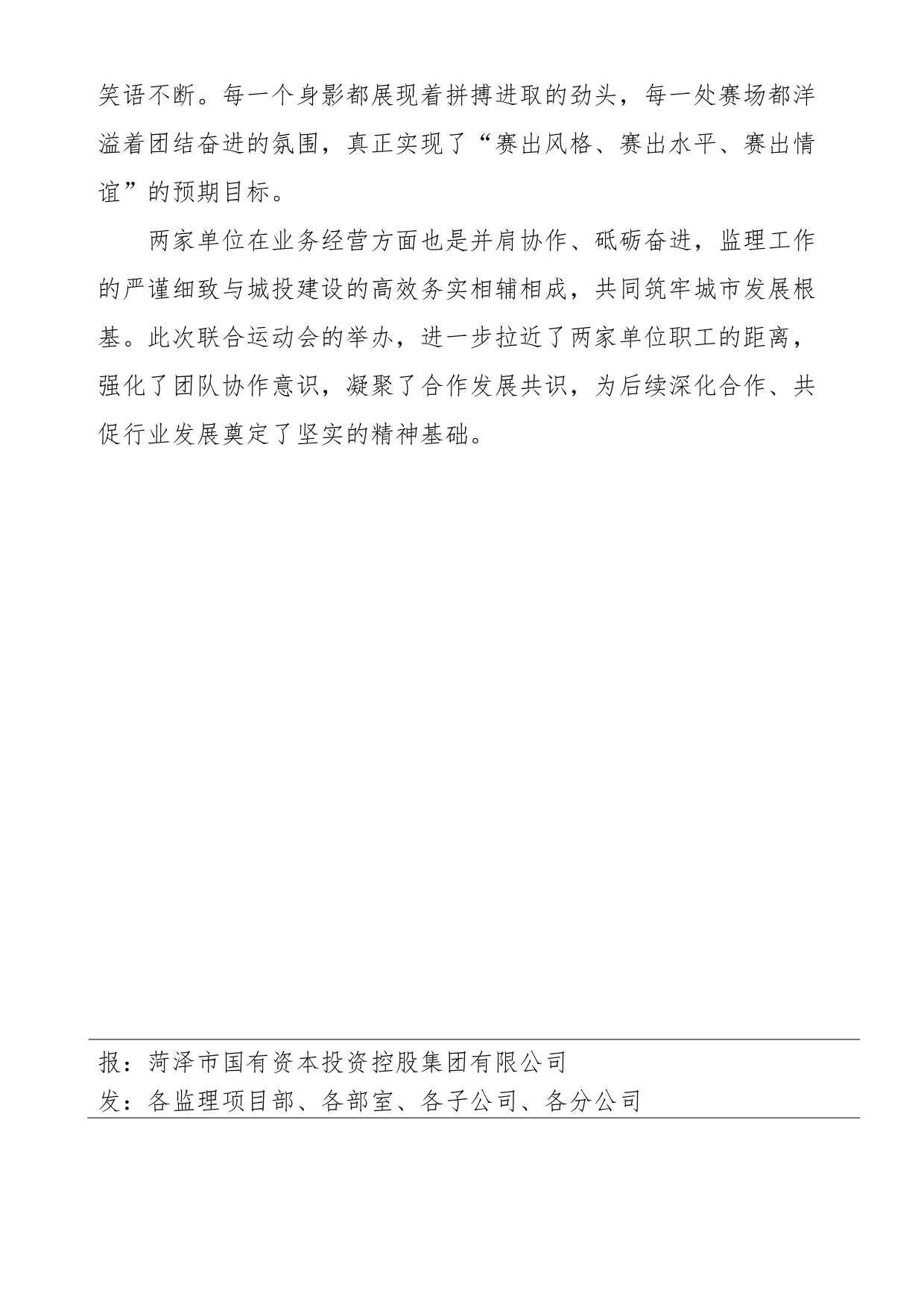 笑语不断。每一个身影都展现着拼搏进取的劲头，每一处赛场都洋溢着团结奋进的氛围，真正实现了“赛出风格、赛出水平、赛出情谊”的预期目标。

两家单位在业务经营方面也是并肩协作、砥砺奋进，监理工作的严谨细致与城投建设的高效务实相辅相成，共同筑牢城市发展根基。此次联合运动会的举办，进一步拉近了两家单位职工的距离，强化了团队协作意识，凝聚了合作发展共识，为后续深化合作、共促行业发展奠定了坚实的精神基础。

报：菏泽市国有资本投资控股集团有限公司
发：各监理项目部、各部室、各子公司、各分公司